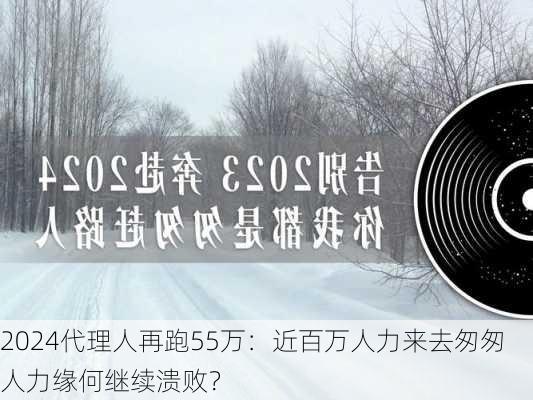 告别2023 奔赴2024
你我都是匆匆赶路人

2024代理人再跑55万：近百万人力来去匆匆 人力缘何继续溃败?